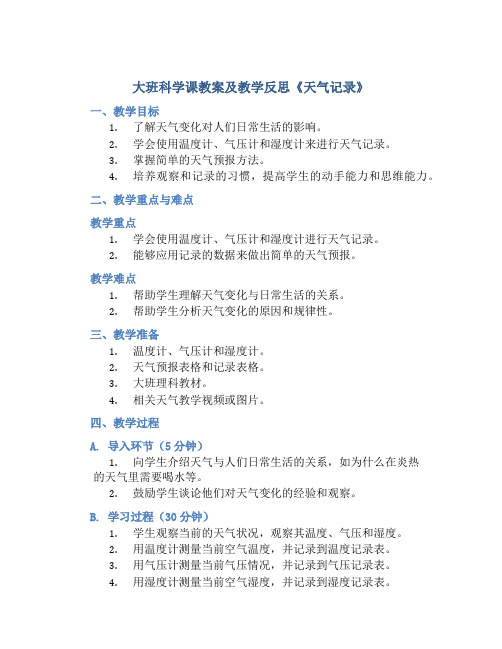 大班科学课教案及教学反思《天气记录》

一、教学目标

1. 了解天气变化对人们日常生活的影响。
2. 学会使用温度计、气压计和湿度计来进行天气记录。
3. 掌握简单的天气预报方法。
4. 培养观察和记录的习惯，提高学生的动手能力和思维能力。

二、教学重点与难点

教学重点

1. 学会使用温度计、气压计和湿度计进行天气记录。
2. 能够应用记录的数据来做出简单的天气预报。

教学难点

1. 帮助学生理解天气变化与日常生活的关系。
2. 帮助学生分析天气变化的原因和规律性。

三、教学准备

1. 温度计、气压计和湿度计。
2. 天气预报表格和记录表格。
3. 大班理科教材。
4. 相关天气教学视频或图片。

四、教学过程

A. 导入环节（5 分钟）

1. 向学生介绍天气与人们日常生活的关系，如为什么在炎热的天气里需要喝水等。
2. 鼓励学生谈论他们对天气变化的经验和观察。

B. 学习过程（30 分钟）

1. 学生观察当前的天气状况，观察其温度、气压和湿度。
2. 用温度计测量当前空气温度，并记录到温度记录表。
3. 用气压计测量当前气压情况，并记录到气压记录表。
4. 用湿度计测量当前空气湿度，并记录到湿度记录表。